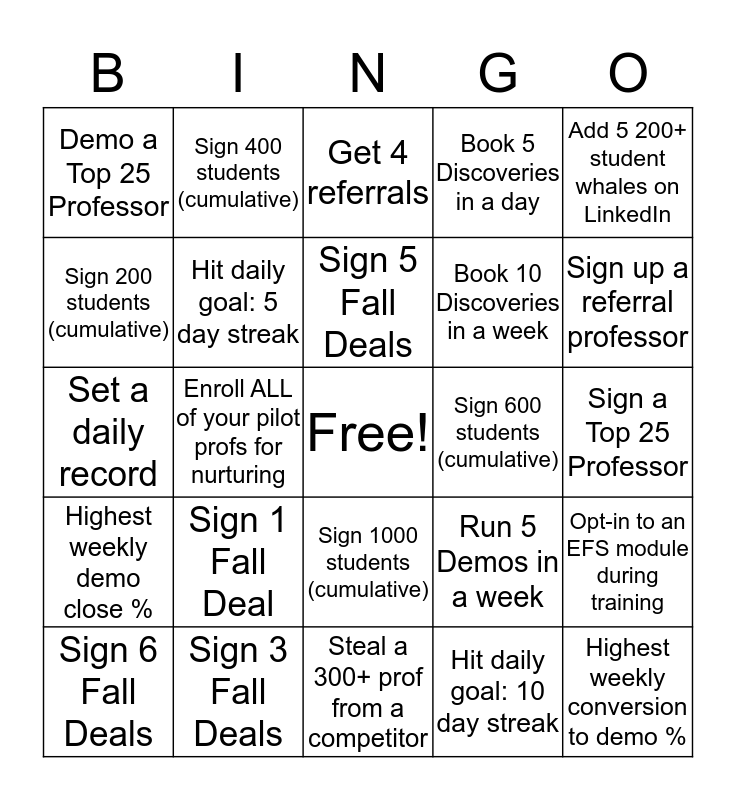 | B | I | N | G | O |
|---|---|---|---|---|
| Demo a Top 25 Professor | Sign 400 students (cumulative) | Get 4 referrals | Book 5 Discoveries in a day | Add 5 200+ student whales on LinkedIn |
| Sign 200 students (cumulative) | Hit daily goal: 5 day streak | Sign 5 Fall Deals | Book 10 Discoveries in a week | Sign up a referral professor |
| Set a daily record | Enroll ALL of your pilot profs for nurturing | Free! | Sign 600 students (cumulative) | Sign a Top 25 Professor |
| Highest weekly demo close % | Sign 1 Fall Deal | Sign 1000 students (cumulative) | Run 5 Demos in a week | Opt-in to an EFS module during training |
| Sign 6 Fall Deals | Sign 3 Fall Deals | Steal a 300+ prof from a competitor | Hit daily goal: 10 day streak | Highest weekly conversion to demo % |